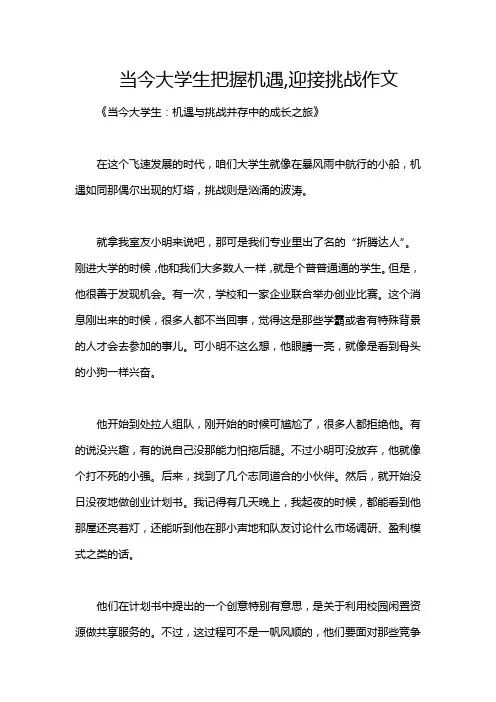 当今大学生把握机遇,迎接挑战作文

《当今大学生：机遇与挑战并存中的成长之旅》

在这个飞速发展的时代，咱们大学生就像在暴风雨中航行的小船，机遇如同那偶尔出现的灯塔，挑战则是汹涌的波涛。

就拿我室友小明来说吧，那可是我们专业里出了名的“折腾达人”。刚进大学的时候，他和我们大多数人一样，就是个普普通通的学生。但是，他很善于发现机会。有一次，学校和一家企业联合举办创业比赛。这个消息刚出来的时候，很多人都不当回事，觉得这是那些学霸或者有特殊背景的人才会去参加的事儿。可小明不这么想，他眼睛一亮，就像是看到骨头的小狗一样兴奋。

他开始到处拉人组队，刚开始的时候可尴尬了，很多人都拒绝他。有的说没兴趣，有的说自己没那能力怕拖后腿。不过小明可没放弃，他就像个打不死的小强。后来，找到了几个志同道合的小伙伴。然后，就开始没日没夜地做创业计划书。我记得有几天晚上，我起夜的时候，都能看到他那屋还亮着灯，还能听到他在那小声地和队友讨论什么市场调研、盈利模式之类的话。

他们在计划书中提出的一个创意特别有意思，是关于利用校园闲置资源做共享服务的。不过，这过程可不是一帆风顺的，他们要面对那些竞争